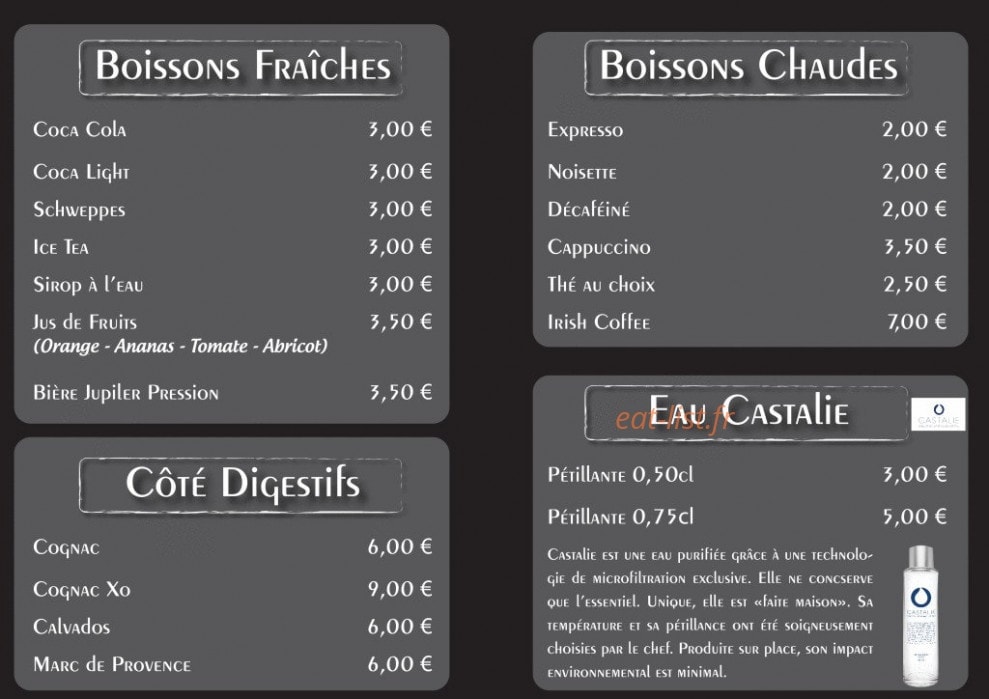 Boissons Fraîches

Coca Cola 3,00 €

Coca Light 3,00 €

Schweppes 3,00 €

Ice Tea 3,00 €

Sirop à l'eau 3,00 €

Jus de Fruits 3,50 €
(Orange - Ananas - Tomate - Abricot)

Bière Jupiler Pression 3,50 €

Côté Digestifs

Cognac 6,00 €

Cognac Xo 9,00 €

Calvados 6,00 €

Marc de Provence 6,00 €

Boissons Chaudes

Expresso 2,00 €

Noisette 2,00 €

Décaféiné 2,00 €

Cappuccino 3,50 €

Thé au choix 2,50 €

Irish Coffee 7,00 €

Eau Castalie

CASTALIE

Pétillante 0,50cl 3,00 €

Pétillante 0,75cl 5,00 €

Castalie est une eau purifiée grâce à une technologie de microfiltration exclusive. Elle ne concserve que l'essentiel. Unique, elle est «faite maison». Sa température et sa pétillance ont été soigneusement choisies par le chef. Produite sur place, son impact environnemental est minimal.

eat-list.fr